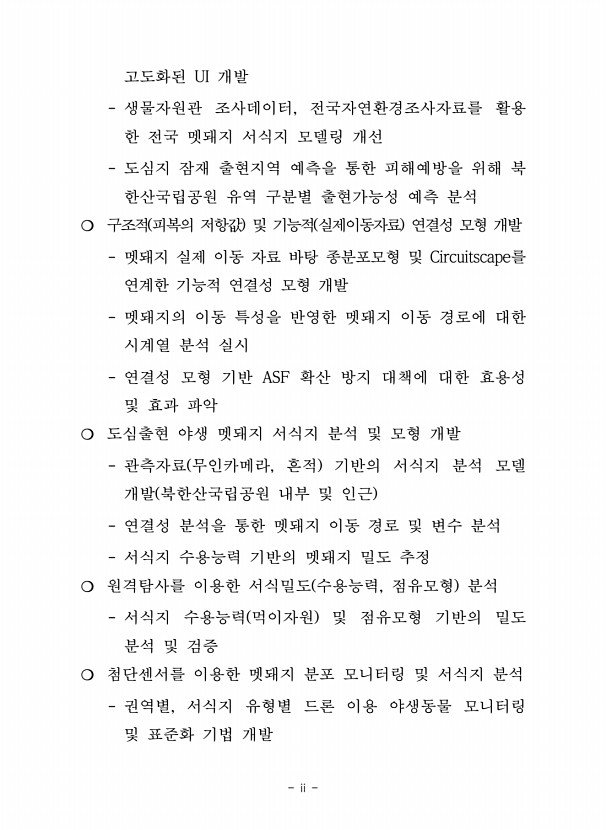 고도화된 UI 개발

- 생물자원관 조사데이터, 전국자연환경조사자료를 활용한 전국 멧돼지 서식지 모델링 개선

- 도심지 잠재 출현지역 예측을 통한 피해예방을 위해 북한산국립공원 유역 구분별 출현가능성 예측 분석

○ 구조적(피복의 저항값) 및 기능적(실제이동자료) 연결성 모형 개발

- 멧돼지 실제 이동 자료 바탕 종분포모형 및 Circuitscape를 연계한 기능적 연결성 모형 개발

- 멧돼지의 이동 특성을 반영한 멧돼지 이동 경로에 대한 시계열 분석 실시

- 연결성 모형 기반 ASF 확산 방지 대책에 대한 효용성 및 효과 파악

○ 도심출현 야생 멧돼지 서식지 분석 및 모형 개발

- 관측자료(무인카메라, 흔적) 기반의 서식지 분석 모델 개발(북한산국립공원 내부 및 인근)

- 연결성 분석을 통한 멧돼지 이동 경로 및 변수 분석

- 서식지 수용능력 기반의 멧돼지 밀도 추정

○ 원격탐사를 이용한 서식밀도(수용능력, 점유모형) 분석

- 서식지 수용능력(먹이자원) 및 점유모형 기반의 밀도 분석 및 검증

○ 첨단센서를 이용한 멧돼지 분포 모니터링 및 서식지 분석

- 권역별, 서식지 유형별 드론 이용 야생동물 모니터링 및 표준화 기법 개발

- ii -